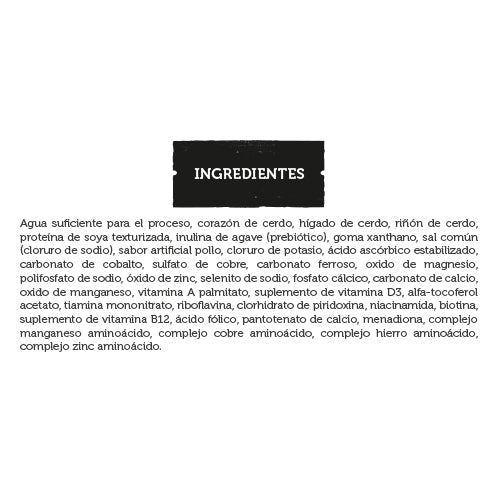 INGREDIENTES

Agua suficiente para el proceso, corazón de cerdo, hígado de cerdo, riñón de cerdo, proteína de soya texturizada, inulina de agave (prebiótico), goma xanthano, sal común (cloruro de sodio), sabor artificial pollo, cloruro de potasio, ácido ascórbico estabilizado, carbonato de cobalto, sulfato de cobre, carbonato ferroso, oxido de magnesio, polifosfato de sodio, óxido de zinc, selenito de sodio, fosfato cálcico, carbonato de calcio, oxido de manganeso, vitamina A palmitato, suplemento de vitamina D3, alfa-tocoferol acetato, tiamina mononitrato, riboflavina, clorhidrato de piridoxina, niacinamida, biotina, suplemento de vitamina B12, ácido fólico, pantotenato de calcio, menadiona, complejo manganeso aminoácido, complejo cobre aminoácido, complejo hierro aminoácido, complejo zinc aminoácido.